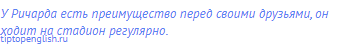 У Ричарда есть преимущество перед своими друзьями, он ходит на стадион регулярно.

tiptopenglish.ru